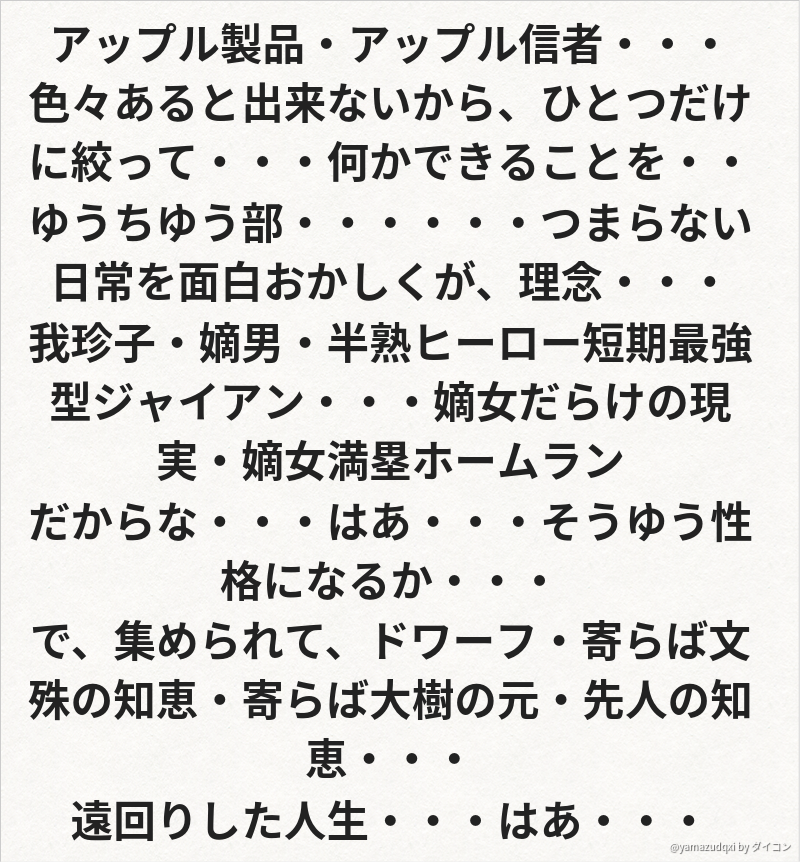 アップル製品・アップル信者・・・色々あると出来ないから、ひとつだけに絞って・・・何かできることを・・ゆうちゆう部・・・・・・つまらない日常を面白おかしくが、理念・・・我珍子・嫡男・半熟ヒーロー短期最強型ジャイアン・・・嫡女だらけの現実・嫡女満塁ホームラン

だからな・・・はあ・・・そうゆう性格になるか・・・

で、集められて、ドワーフ・寄らば文殊の知恵・寄らば大樹の元・先人の知恵・・・

遠回りした人生・・・はあ・・・

@yamazudqxi by ダイコン